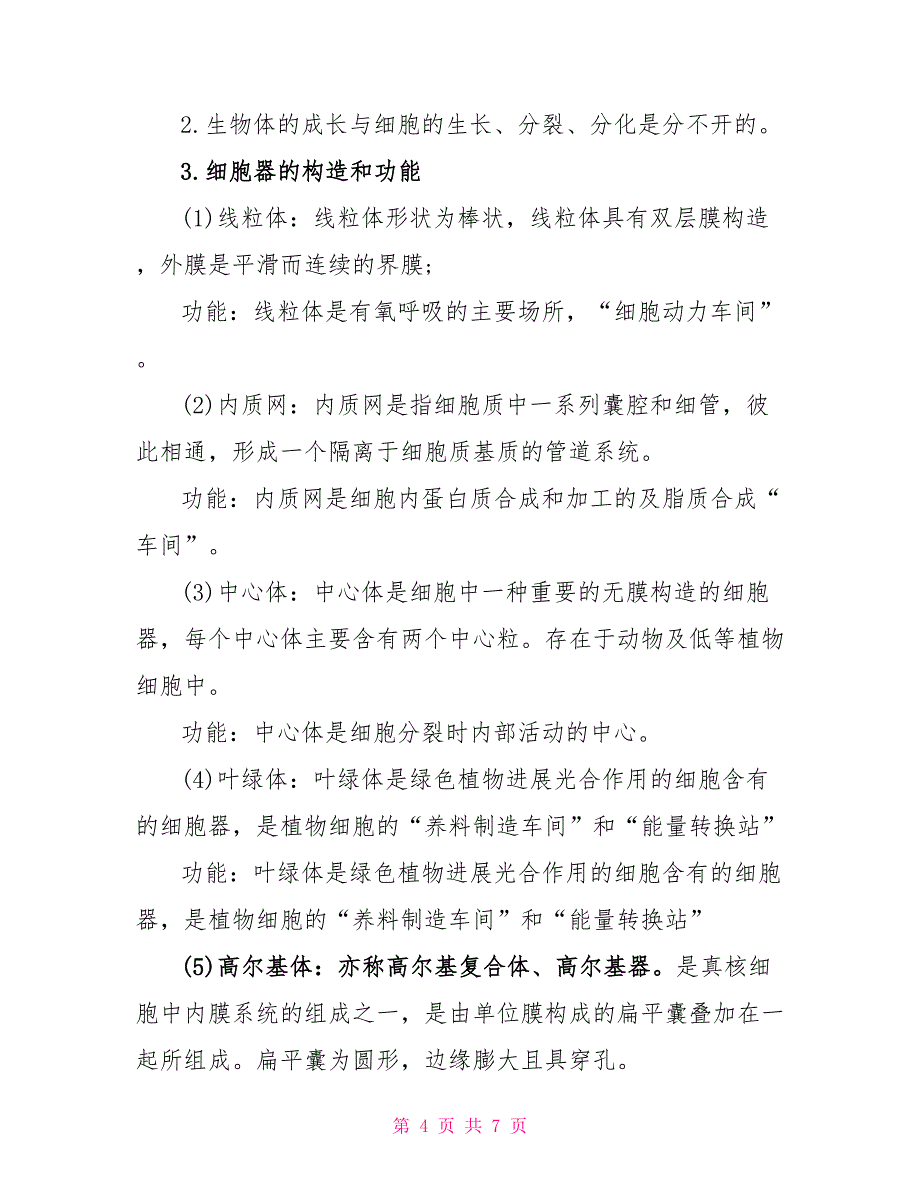 2.生物体的成长与细胞的生长、分裂、分化是分不开的。

3.细胞器的构造和功能

(1)线粒体：线粒体形状为棒状，线粒体具有双层膜构造，外膜是平滑而连续的界膜；

功能：线粒体是有氧呼吸的主要场所，“细胞动力车间”。

(2)内质网：内质网是指细胞质中一系列囊腔和细管，彼此相通，形成一个隔离于细胞质基质的管道系统。

功能：内质网是细胞内蛋白质合成和加工的及脂质合成“车间”。

(3)中心体：中心体是细胞中一种重要的无膜构造的细胞器，每个中心体主要含有两个中心粒。存在于动物及低等植物细胞中。

功能：中心体是细胞分裂时内部活动的中心。

(4)叶绿体：叶绿体是绿色植物进展光合作用的细胞含有的细胞器，是植物细胞的“养料制造车间”和“能量转换站”

功能：叶绿体是绿色植物进展光合作用的细胞含有的细胞器，是植物细胞的“养料制造车间”和“能量转换站”

(5)高尔基体：亦称高尔基复合体、高尔基器。是真核细胞中内膜系统的组成之一，是由单位膜构成的扁平囊叠加在一起所组成。扁平囊为圆形，边缘膨大且具穿孔。

第 4 页 共 7 页